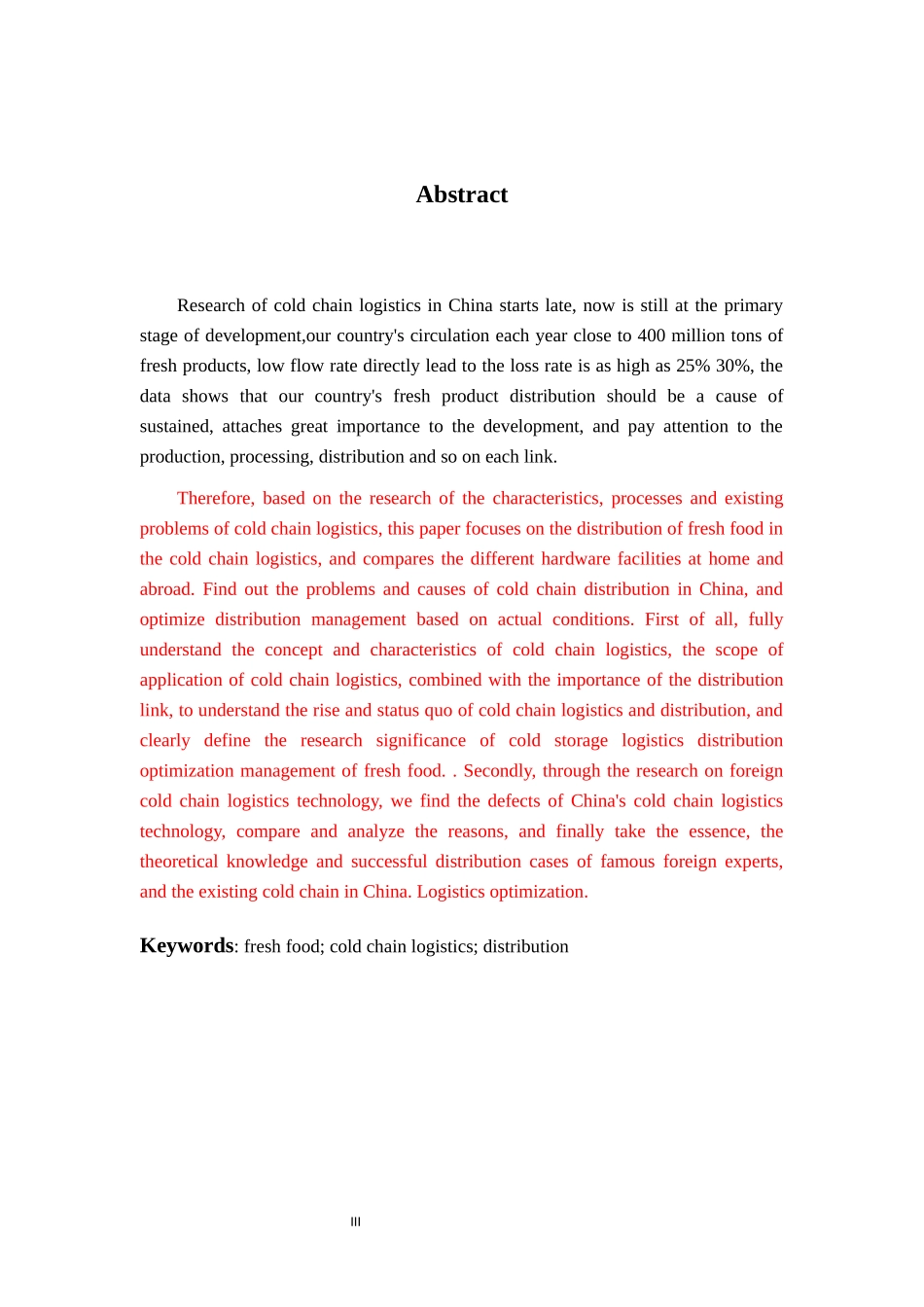 Abstract

Research of cold chain logistics in China starts late, now is still at the primary stage of development,our country's circulation each year close to 400 million tons of fresh products, low flow rate directly lead to the loss rate is as high as 25% 30%, the data shows that our country's fresh product distribution should be a cause of sustained, attaches great importance to the development, and pay attention to the production, processing, distribution and so on each link.

Therefore, based on the research of the characteristics, processes and existing problems of cold chain logistics, this paper focuses on the distribution of fresh food in the cold chain logistics, and compares the different hardware facilities at home and abroad. Find out the problems and causes of cold chain distribution in China, and optimize distribution management based on actual conditions. First of all, fully understand the concept and characteristics of cold chain logistics, the scope of application of cold chain logistics, combined with the importance of the distribution link, to understand the rise and status quo of cold chain logistics and distribution, and clearly define the research significance of cold storage logistics distribution optimization management of fresh food. . Secondly, through the research on foreign cold chain logistics technology, we find the defects of China's cold chain logistics technology, compare and analyze the reasons, and finally take the essence, the theoretical knowledge and successful distribution cases of famous foreign experts, and the existing cold chain in China. Logistics optimization.

Keywords: fresh food; cold chain logistics; distribution

III